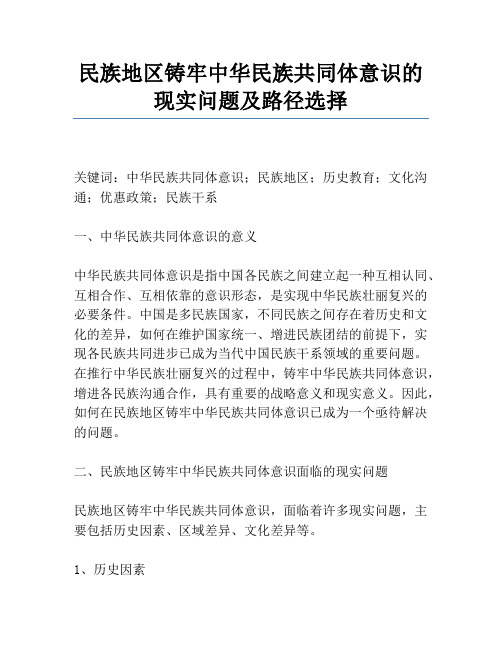 民族地区铸牢中华民族共同体意识的现实问题及路径选择

关键词：中华民族共同体意识；民族地区；历史教育；文化沟通；优惠政策；民族干系

一、中华民族共同体意识的意义

中华民族共同体意识是指中国各民族之间建立起一种互相认同、互相合作、互相依靠的意识形态，是实现中华民族壮丽复兴的必要条件。中国是多民族国家，不同民族之间存在着历史和文化的差异，如何在维护国家统一、增进民族团结的前提下，实现各民族共同进步已成为当代中国民族干系领域的重要问题。在推行中华民族壮丽复兴的过程中，铸牢中华民族共同体意识，增进各民族沟通合作，具有重要的战略意义和现实意义。因此，如何在民族地区铸牢中华民族共同体意识已成为一个亟待解决的问题。

二、民族地区铸牢中华民族共同体意识面临的现实问题

民族地区铸牢中华民族共同体意识，面临着许多现实问题，主要包括历史因素、区域差异、文化差异等。

1、历史因素